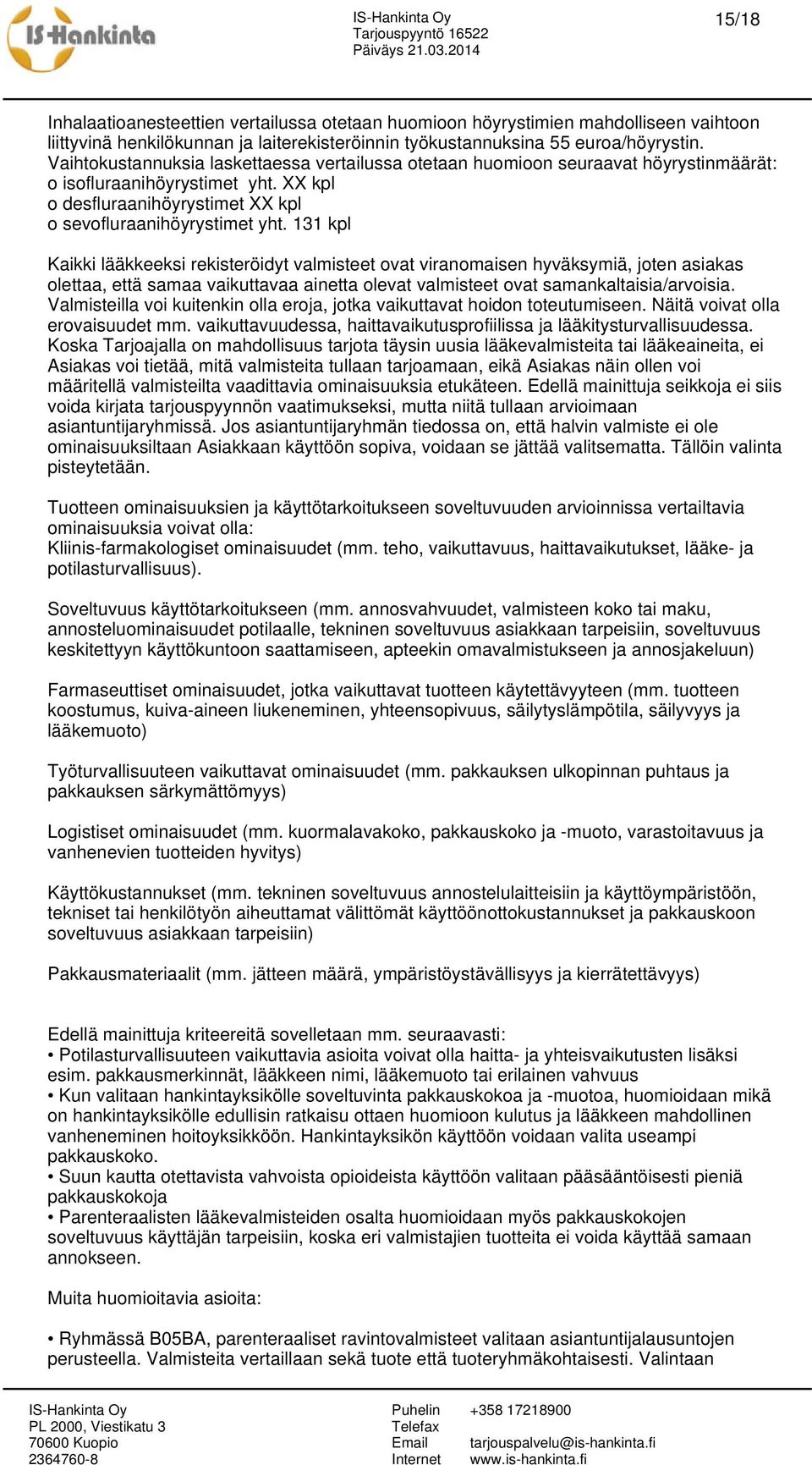 IS-Hankinta

IS-Hankinta Oy
Tarjouspyyntö 16522
Päiväys 21.03.2014

15/18

Inhalaatioanesteettien vertailussa otetaan huomioon höyrystimien mahdolliseen vaihtoon liittyvinä henkilökunnan ja laiterekisteröinnin työkustannuksina 55 euroa/höyrystin. Vaihtokustannuksia laskettaessa vertailussa otetaan huomioon seuraavat höyrystinmäärät:
o isofluraanihöyrystimet yht. XX kpl
o desfluraanihöyrystimet XX kpl
o sevofluraanihöyrystimet yht. 131 kpl

Kaikki lääkkeeksi rekisteröidyt valmisteet ovat viranomaisen hyväksymiä, joten asiakas olettaa, että samaa vaikuttavaa ainetta olevat valmisteet ovat samankaltaisia/arvoisia. Valmisteilla voi kuitenkin olla eroja, jotka vaikuttavat hoidon toteutumiseen. Näitä voivat olla erovaisuudet mm. vaikuttavuudessa, haittavaikutusprofiilissa ja lääkitysturvallisuudessa. Koska Tarjoajalla on mahdollisuus tarjota täysin uusia lääkevalmisteita tai lääkeaineita, ei Asiakas voi tietää, mitä valmisteita tullaan tarjoamaan, eikä Asiakas näin ollen voi määritellä valmisteilta vaadittavia ominaisuuksia etukäteen. Edellä mainittuja seikkoja ei siis voida kirjata tarjouspyynnön vaatimukseksi, mutta niitä tullaan arvioimaan asiantuntijaryhmissä. Jos asiantuntijaryhmän tiedossa on, että halvin valmiste ei ole ominaisuuksiltaan Asiakkaan käyttöön sopiva, voidaan se jättää valitsematta. Tällöin valinta pisteytetään.

Tuotteen ominaisuuksien ja käyttötarkoitukseen soveltuvuuden arvioinnissa vertailtavia ominaisuuksia voivat olla:
Kliinis-farmakologiset ominaisuudet (mm. teho, vaikuttavuus, haittavaikutukset, lääke- ja potilasturvallisuus).

Soveltuvuus käyttötarkoitukseen (mm. annosvahvuudet, valmisteen koko tai maku, annosteluominaisuudet potilaalle, tekninen soveltuvuus asiakkaan tarpeisiin, soveltuvuus keskitettyyn käyttökuntoon saattamiseen, apteekin omavalmistukseen ja annosjakeluun)

Farmaseuttiset ominaisuudet, jotka vaikuttavat tuotteen käytettävyyteen (mm. tuotteen koostumus, kuiva-aineen liukeneminen, yhteensopivuus, säilytyslämpötila, säilyvyys ja lääkemuoto)

Työturvallisuuteen vaikuttavat ominaisuudet (mm. pakkauksen ulkopinnan puhtaus ja pakkauksen särkymättömyys)

Logistiset ominaisuudet (mm. kuormalavakoko, pakkauskoko ja -muoto, varastoitavuus ja vanhenevien tuotteiden hyvitys)

Käyttökustannukset (mm. tekninen soveltuvuus annostelulaitteisiin ja käyttöympäristöön, tekniset tai henkilötyön aiheuttamat välittömät käyttöönottokustannukset ja pakkauskoon soveltuvuus asiakkaan tarpeisiin)

Pakkausmateriaalit (mm. jätteen määrä, ympäristöystävällisyys ja kierrätettävyys)

Edellä mainittuja kriteereitä sovelletaan mm. seuraavasti:
• Potilasturvallisuuteen vaikuttavia asioita voivat olla haitta- ja yhteisvaikutusten lisäksi esim. pakkausmerkinnät, lääkkeen nimi, lääkemuoto tai erilainen vahvuus
• Kun valitaan hankintayksikölle soveltuvinta pakkauskokoa ja -muotoa, huomioidaan mikä on hankintayksikölle edullisin ratkaisu ottaen huomioon kulutus ja lääkkeen mahdollinen vanheneminen hoitoyksikköön. Hankintayksikön käyttöön voidaan valita useampi pakkauskoko.
• Suun kautta otettavista vahvoista opioideista käyttöön valitaan pääsääntöisesti pieniä pakkauskokoja
• Parenteraalisten lääkevalmisteiden osalta huomioidaan myös pakkauskokojen soveltuvuus käyttäjän tarpeisiin, koska eri valmistajien tuotteita ei voida käyttää samaan annokseen.

Muita huomioitavia asioita:

• Ryhmässä B05BA, parenteraaliset ravintovalmisteet valitaan asiantuntijalausuntojen perusteella. Valmisteita vertaillaan sekä tuote että tuoteryhmäkohtaisesti. Valintaan

IS-Hankinta Oy
PL 2000, Viestikatu 3
70600 Kuopio
2364760-8

Puhelin +358 17218900
Telefax
Email tarjouspalvelu@is-hankinta.fi
Internet www.is-hankinta.fi